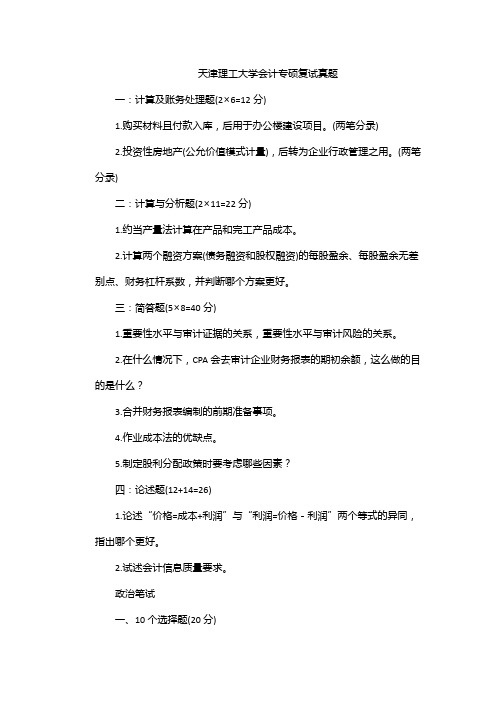 天津理工大学会计专硕复试真题

一：计算及账务处理题(2×6=12 分)

1.购买材料且付款入库，后用于办公楼建设项目。(两笔分录)

2.投资性房地产(公允价值模式计量)，后转为企业行政管理之用。(两笔分录)

二：计算与分析题(2×11=22 分)

1.约当产量法计算在产品和完工产品成本。

2.计算两个融资方案(债务融资和股权融资)的每股盈余、每股盈余无差别点、财务杠杆系数，并判断哪个方案更好。

三：简答题(5×8=40 分)

1.重要性水平与审计证据的关系，重要性水平与审计风险的关系。

2.在什么情况下，CPA 会去审计企业财务报表的期初余额，这么做的目的是什么？

3.合并财务报表编制的前期准备事项。

4.作业成本法的优缺点。

5.制定股利分配政策时要考虑哪些因素？

四：论述题(12+14=26)

1.论述“价格=成本+利润”与“利润=价格－利润”两个等式的异同，指出哪个更好。

2.试述会计信息质量要求。

政治笔试

一、10 个选择题(20 分)